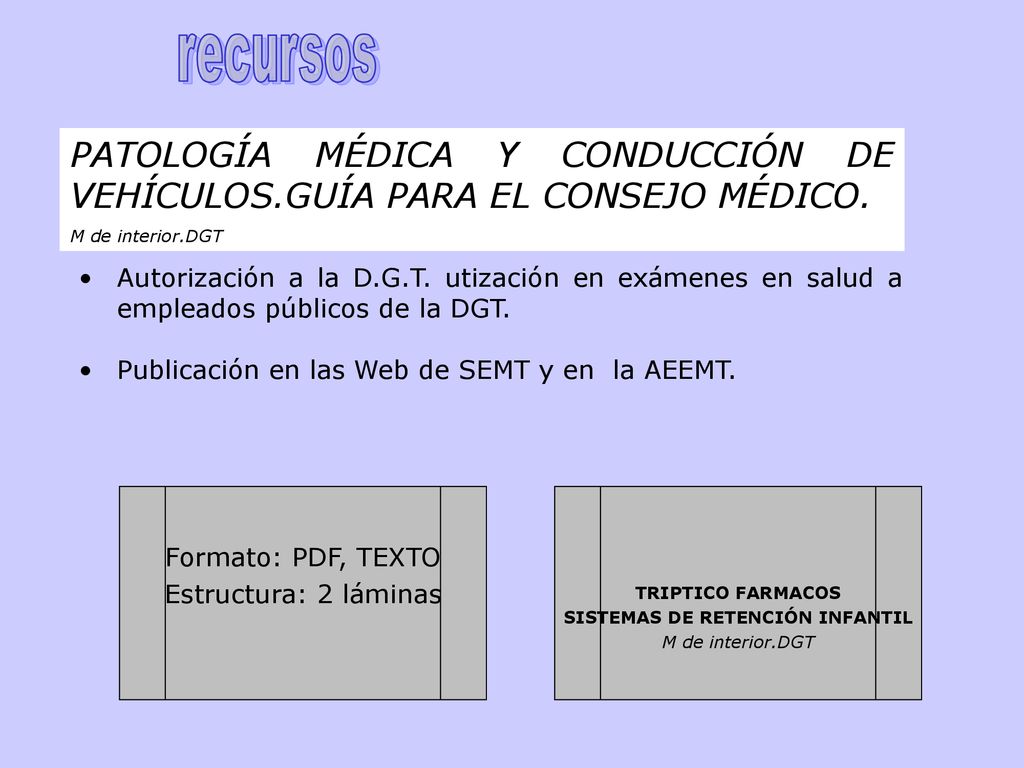 recursos

PATOLOGÍA MÉDICA Y CONDUCCIÓN DE VEHÍCULOS.GUÍA PARA EL CONSEJO MÉDICO.
M de interior.DGT

• Autorización a la D.G.T. utización en exámenes en salud a empleados públicos de la DGT.

• Publicación en las Web de SEMT y en la AEEMT.

Formato: PDF, TEXTO
Estructura: 2 láminas

TRIPTICO FARMACOS
SISTEMAS DE RETENCIÓN INFANTIL
M de interior.DGT